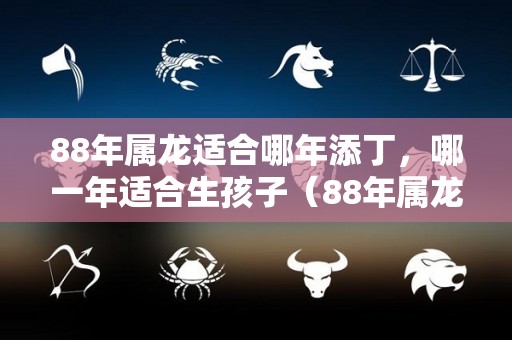 88年属龙适合哪年添丁，哪一年适合生孩子（88年属龙